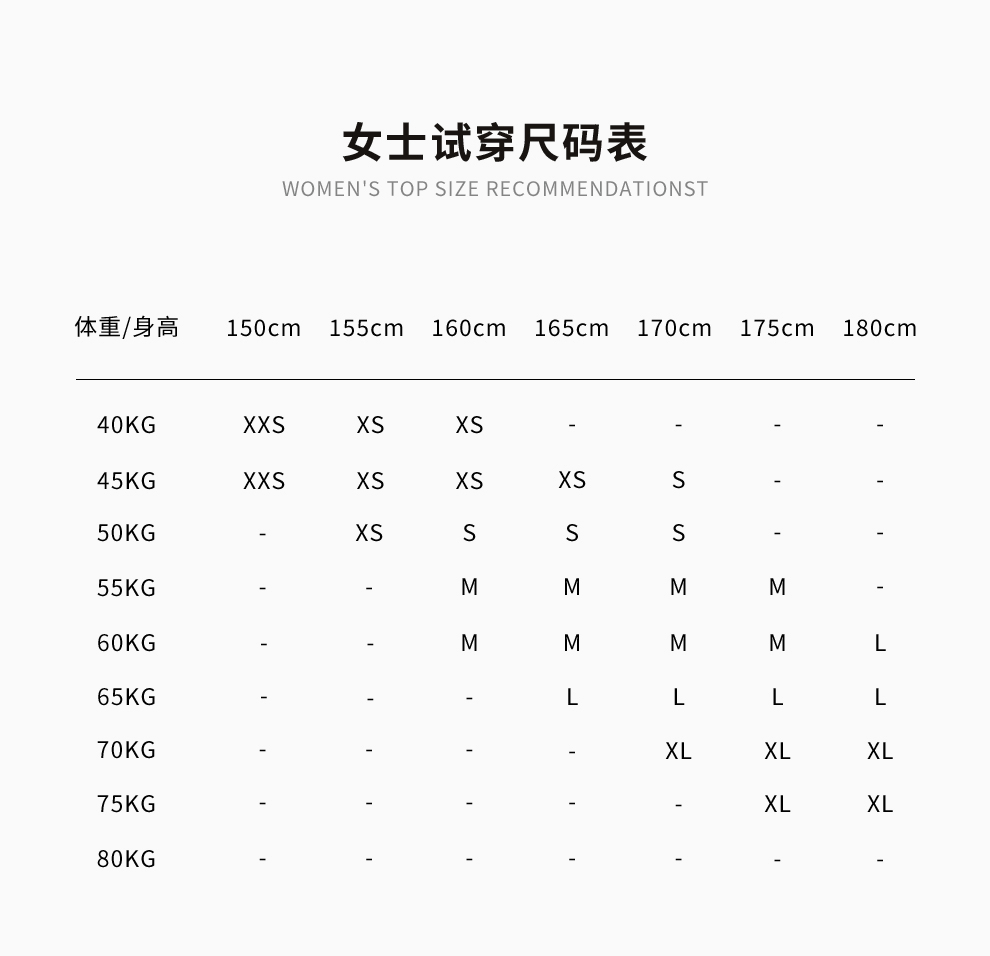 女士试穿尺码表
WOMEN'S TOP SIZE RECOMMENDATIONST

| 体重/身高 | 150cm | 155cm | 160cm | 165cm | 170cm | 175cm | 180cm |
|---|---|---|---|---|---|---|---|
| 40KG | XXS | XS | XS | - | - | - | - |
| 45KG | XXS | XS | XS | XS | S | - | - |
| 50KG | - | XS | S | S | S | - | - |
| 55KG | - | - | M | M | M | M | - |
| 60KG | - | - | M | M | M | M | L |
| 65KG | - | - | - | L | L | L | L |
| 70KG | - | - | - | - | XL | XL | XL |
| 75KG | - | - | - | - | - | XL | XL |
| 80KG | - | - | - | - | - | - | - |